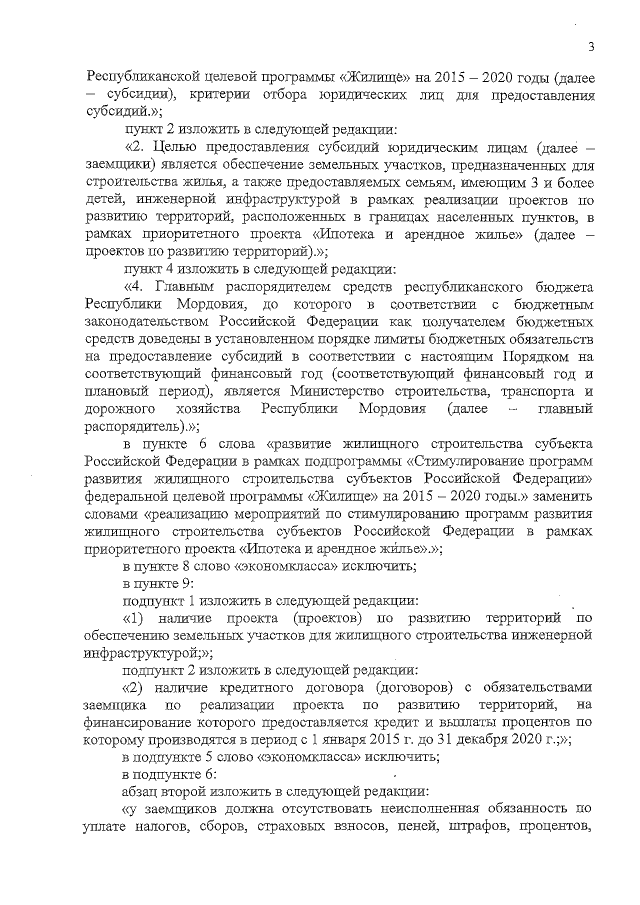 3

Республиканской целевой программы «Жилище» на 2015 – 2020 годы (далее – субсидии), критерии отбора юридических лиц для предоставления субсидий.»;

пункт 2 изложить в следующей редакции:

«2. Целью предоставления субсидий юридическим лицам (далее – заемщики) является обеспечение земельных участков, предназначенных для строительства жилья, а также предоставляемых семьям, имеющим 3 и более детей, инженерной инфраструктурой в рамках реализации проектов по развитию территорий, расположенных в границах населенных пунктов, в рамках приоритетного проекта «Ипотека и арендное жилье» (далее – проектов по развитию территорий).»;

пункт 4 изложить в следующей редакции:

«4. Главным распорядителем средств республиканского бюджета Республики Мордовия, до которого в соответствии с бюджетным законодательством Российской Федерации как получателем бюджетных средств доведены в установленном порядке лимиты бюджетных обязательств на предоставление субсидий в соответствии с настоящим Порядком на соответствующий финансовый год (соответствующий финансовый год и плановый период), является Министерство строительства, транспорта и дорожного хозяйства Республики Мордовия (далее – главный распорядитель).»;

в пункте 6 слова «развитие жилищного строительства субъекта Российской Федерации в рамках подпрограммы «Стимулирование программ развития жилищного строительства субъектов Российской Федерации» федеральной целевой программы «Жилище» на 2015 – 2020 годы.» заменить словами «реализацию мероприятий по стимулированию программ развития жилищного строительства субъектов Российской Федерации в рамках приоритетного проекта «Ипотека и арендное жилье».»;

в пункте 8 слово «экономкласса» исключить;

в пункте 9:

подпункт 1 изложить в следующей редакции:

«1) наличие проекта (проектов) по развитию территорий по обеспечению земельных участков для жилищного строительства инженерной инфраструктурой;»;

подпункт 2 изложить в следующей редакции:

«2) наличие кредитного договора (договоров) с обязательствами заемщика по реализации проекта по развитию территорий, на финансирование которого предоставляется кредит и выплаты процентов по которому производятся в период с 1 января 2015 г. до 31 декабря 2020 г.;»;

в подпункте 5 слово «экономкласса» исключить;

в подпункте 6:

абзац второй изложить в следующей редакции:

«у заемщиков должна отсутствовать неисполненная обязанность по уплате налогов, сборов, страховых взносов, пеней, штрафов, процентов,